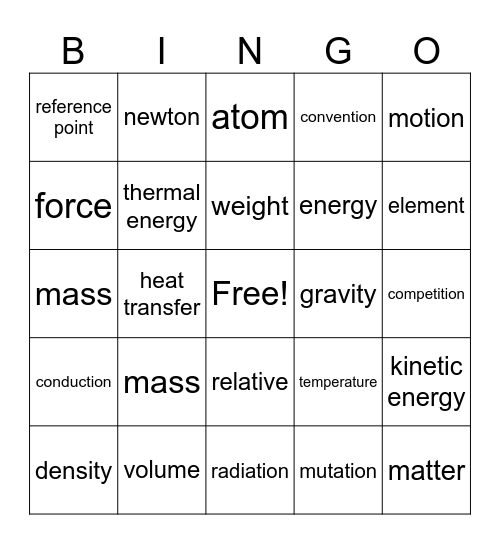 | B | I | N | G | O |
|---|---|---|---|---|
| reference point | newton | atom | convention | motion |
| force | thermal energy | weight | energy | element |
| mass | heat transfer | Free! | gravity | competition |
| conduction | mass | relative | temperature | kinetic energy |
| density | volume | radiation | mutation | matter |